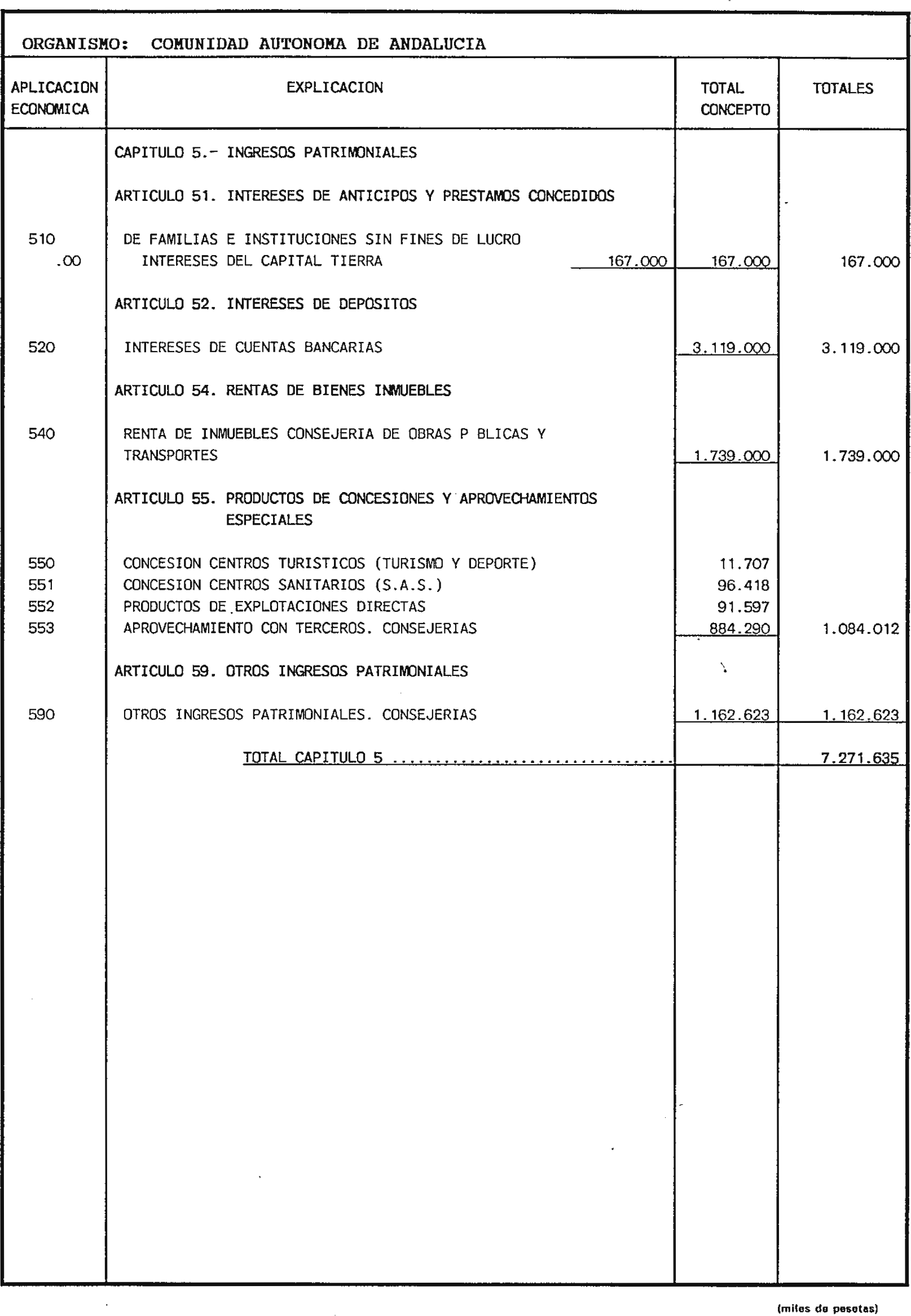 ORGANISMO: COMUNIDAD AUTONOMA DE ANDALUCIA

| APLICACION ECONOMICA | EXPLICACION | | TOTAL CONCEPTO | TOTALES |
|---|---|---|---|---|
| | CAPITULO 5.- INGRESOS PATRIMONIALES | | | |
| | ARTICULO 51. INTERESES DE ANTICIPOS Y PRESTAMOS CONCEDIDOS | | | |
| 510 | DE FAMILIAS E INSTITUCIONES SIN FINES DE LUCRO | | | |
| .00 | INTERESES DEL CAPITAL TIERRA | 167.000 | 167.000 | 167.000 |
| | ARTICULO 52. INTERESES DE DEPOSITOS | | | |
| 520 | INTERESES DE CUENTAS BANCARIAS | | 3.119.000 | 3.119.000 |
| | ARTICULO 54. RENTAS DE BIENES INMUEBLES | | | |
| 540 | RENTA DE INMUEBLES CONSEJERIA DE OBRAS P BLICAS Y TRANSPORTES | | 1.739.000 | 1.739.000 |
| | ARTICULO 55. PRODUCTOS DE CONCESIONES Y APROVECHAMIENTOS ESPECIALES | | | |
| 550 | CONCESION CENTROS TURISTICOS (TURISMO Y DEPORTE) | | 11.707 | |
| 551 | CONCESION CENTROS SANITARIOS (S.A.S.) | | 96.418 | |
| 552 | PRODUCTOS DE EXPLOTACIONES DIRECTAS | | 91.597 | |
| 553 | APROVECHAMIENTO CON TERCEROS. CONSEJERIAS | | 884.290 | 1.084.012 |
| | ARTICULO 59. OTROS INGRESOS PATRIMONIALES | | | |
| 590 | OTROS INGRESOS PATRIMONIALES. CONSEJERIAS | | 1.162.623 | 1.162.623 |
| | TOTAL CAPITULO 5 ................................ | | | 7.271.635 |

(miles de pesetas)